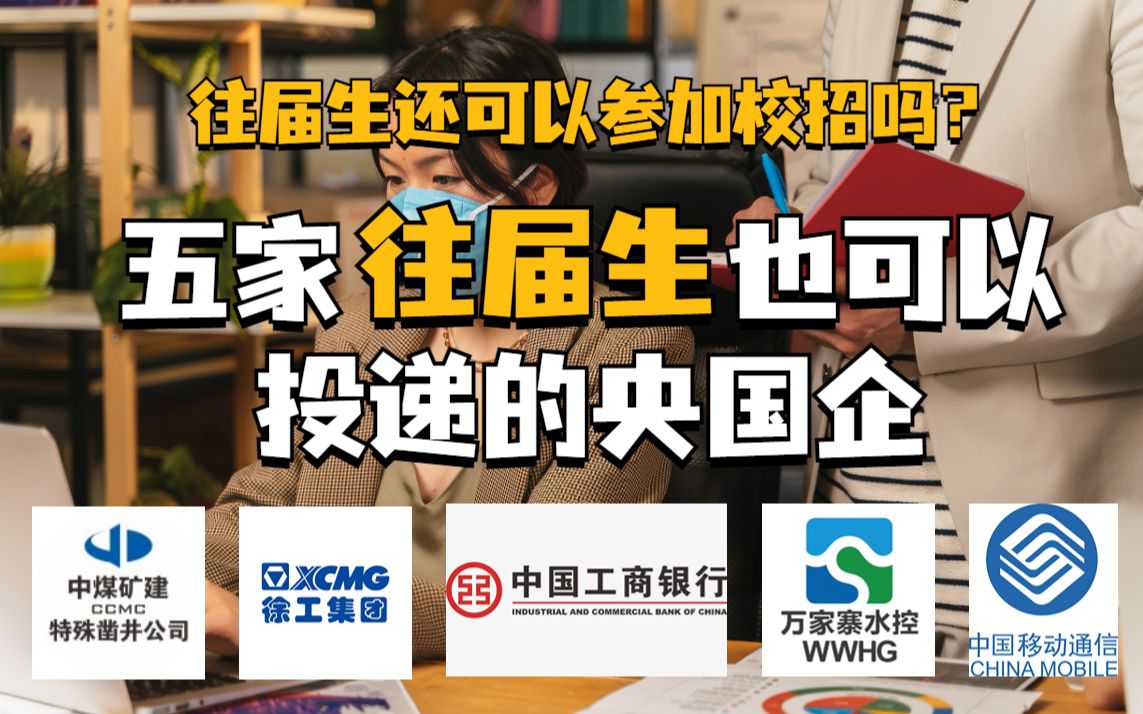 往届生还可以参加校招吗?

五家 往届生 也可以 投递的央国企

中煤矿建
CCMC
特殊凿井公司

XCMG
徐工集团

中国工商银行
INDUSTRIAL AND COMMERCIAL BANK OF CHINA

万家寨水控
WWHG

中国移动通信
CHINA MOBILE